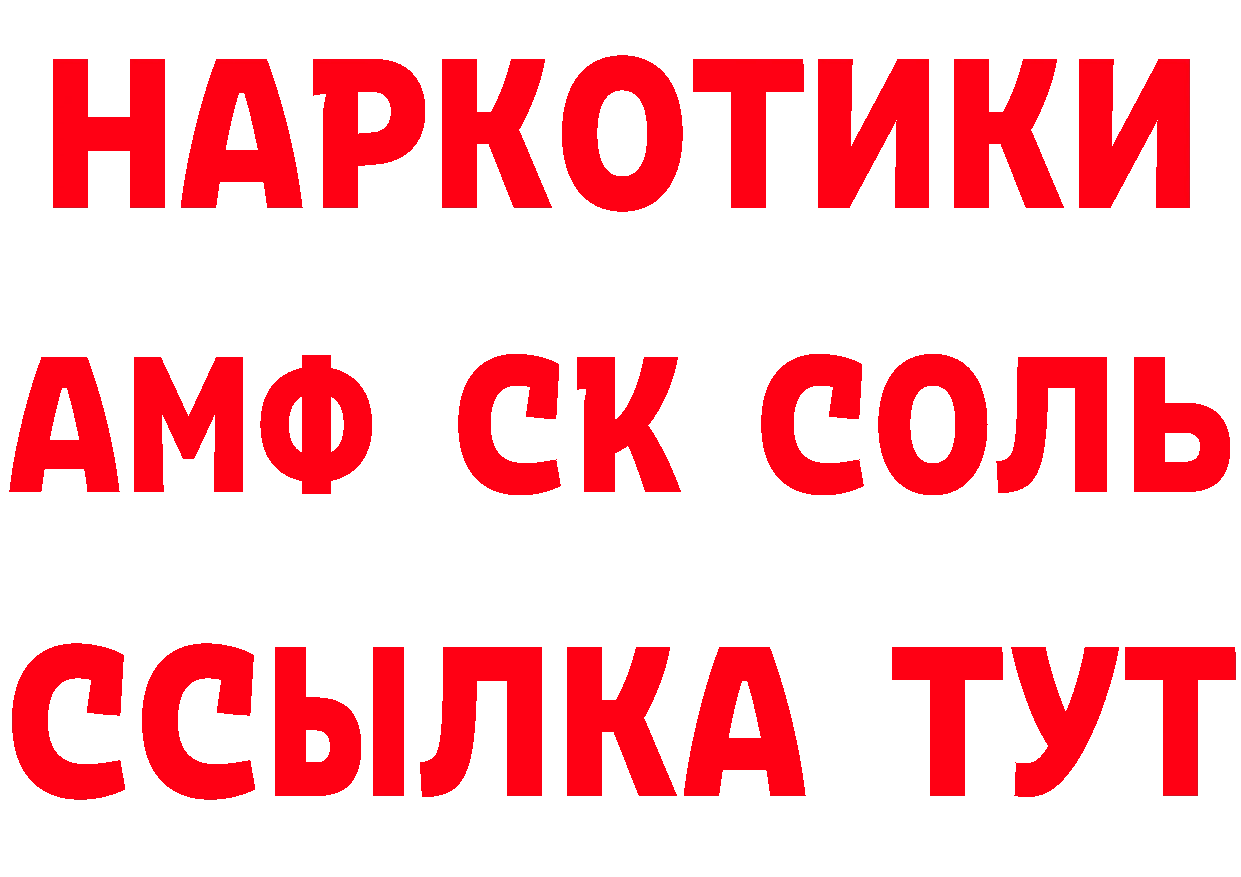 НАРКОТИКИ
АМФ СК СОЛЬ
ССЫЛКА ТУТ